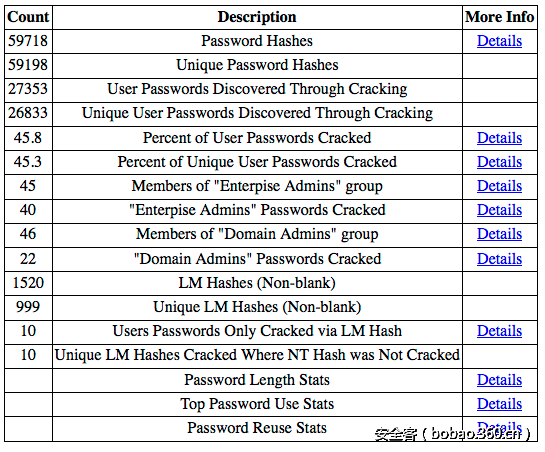 | Count | Description | More Info |
|---|---|---|
| 59718 | Password Hashes | Details |
| 59198 | Unique Password Hashes | |
| 27353 | User Passwords Discovered Through Cracking | |
| 26833 | Unique User Passwords Discovered Through Cracking | |
| 45.8 | Percent of User Passwords Cracked | Details |
| 45.3 | Percent of Unique User Passwords Cracked | Details |
| 45 | Members of "Enterpise Admins" group | Details |
| 40 | "Enterpise Admins" Passwords Cracked | Details |
| 46 | Members of "Domain Admins" group | Details |
| 22 | "Domain Admins" Passwords Cracked | Details |
| 1520 | LM Hashes (Non-blank) | |
| 999 | Unique LM Hashes (Non-blank) | |
| 10 | Users Passwords Only Cracked via LM Hash | Details |
| 10 | Unique LM Hashes Cracked Where NT Hash was Not Cracked | |
| | Password Length Stats | Details |
| | Top Password Use Stats | Details |
| | Password Reuse Stats | Details |

安全客 ( bobao.360.cn )